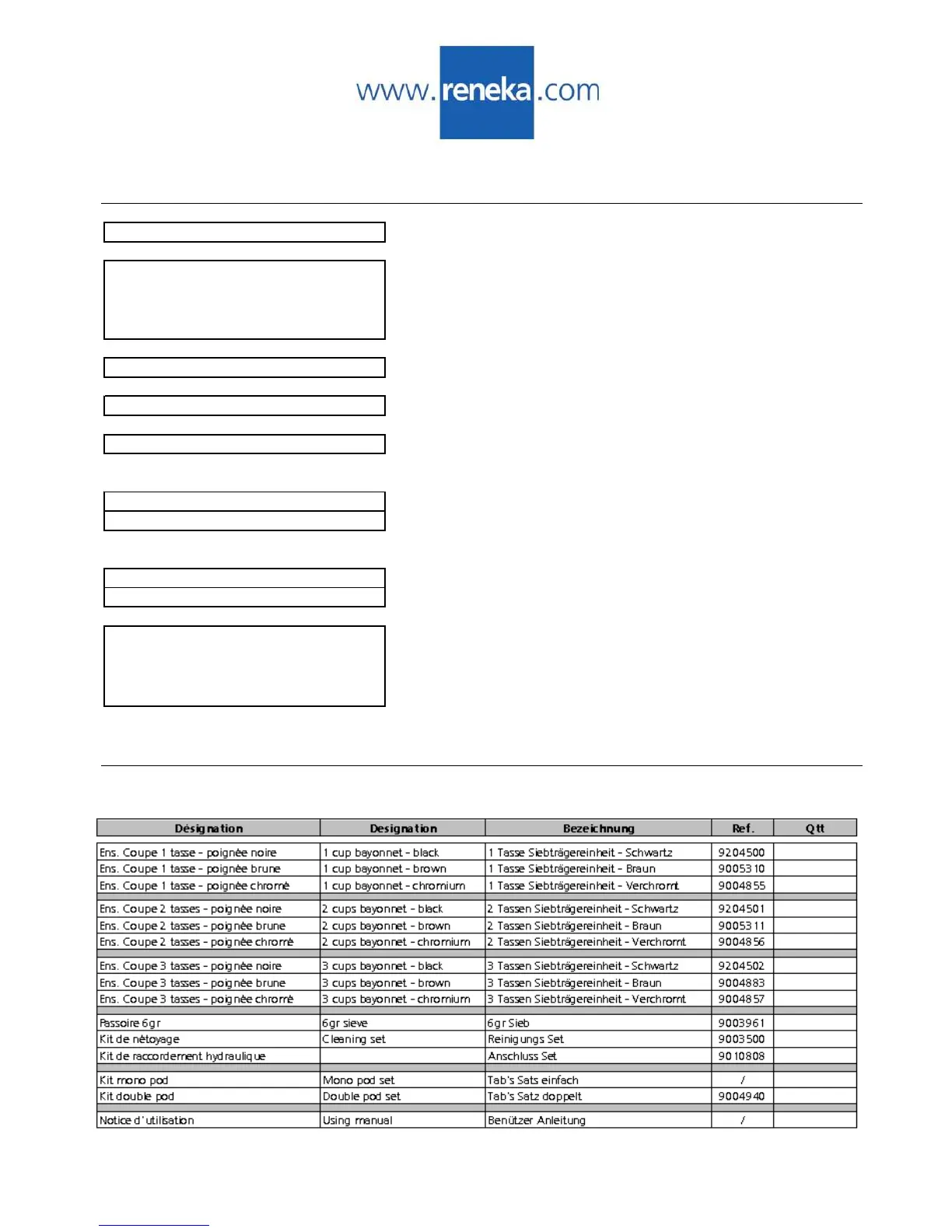 www.reneka.com

| Désignation | Designation | Bezeichnung | Ref. | Qtt |
|---|---|---|---|---|
| Ens. Coupe 1 tasse - poignée noire | 1 cup bayonnet - black | 1 Tasse Siebträgereinheit - Schwartz | 9204500 | |
| Ens. Coupe 1 tasse - poignée brune | 1 cup bayonnet - brown | 1 Tasse Siebträgereinheit - Braun | 9005310 | |
| Ens. Coupe 1 tasse - poignée chromé | 1 cup bayonnet - chromium | 1 Tasse Siebträgereinheit - Verchromt | 9004855 | |
| Ens. Coupe 2 tasses - poignée noire | 2 cups bayonnet - black | 2 Tassen Siebträgereinheit - Schwartz | 9204501 | |
| Ens. Coupe 2 tasses - poignée brune | 2 cups bayonnet - brown | 2 Tassen Siebträgereinheit - Braun | 9005311 | |
| Ens. Coupe 2 tasses - poignée chromé | 2 cups bayonnet - chromium | 2 Tassen Siebträgereinheit - Verchromt | 9004856 | |
| Ens. Coupe 3 tasses - poignée noire | 3 cups bayonnet - black | 3 Tassen Siebträgereinheit - Schwartz | 9204502 | |
| Ens. Coupe 3 tasses - poignée brune | 3 cups bayonnet - brown | 3 Tassen Siebträgereinheit - Braun | 9004883 | |
| Ens. Coupe 3 tasses - poignée chromé | 3 cups bayonnet - chromium | 3 Tassen Siebträgereinheit - Verchromt | 9004857 | |
| Passoire 6gr | 6gr sieve | 6gr Sieb | 9003961 | |
| Kit de nétoyage | Cleaning set | Reinigungs Set | 9003500 | |
| Kit de raccordement hydraulique | | Anschluss Set | 9010808 | |
| Kit mono pod | Mono pod set | Tab's Sats einfach | / | |
| Kit double pod | Double pod set | Tab's Satz doppelt | 9004940 | |
| Notice d'utilisation | Using manual | Benützer Anleitung | / | |